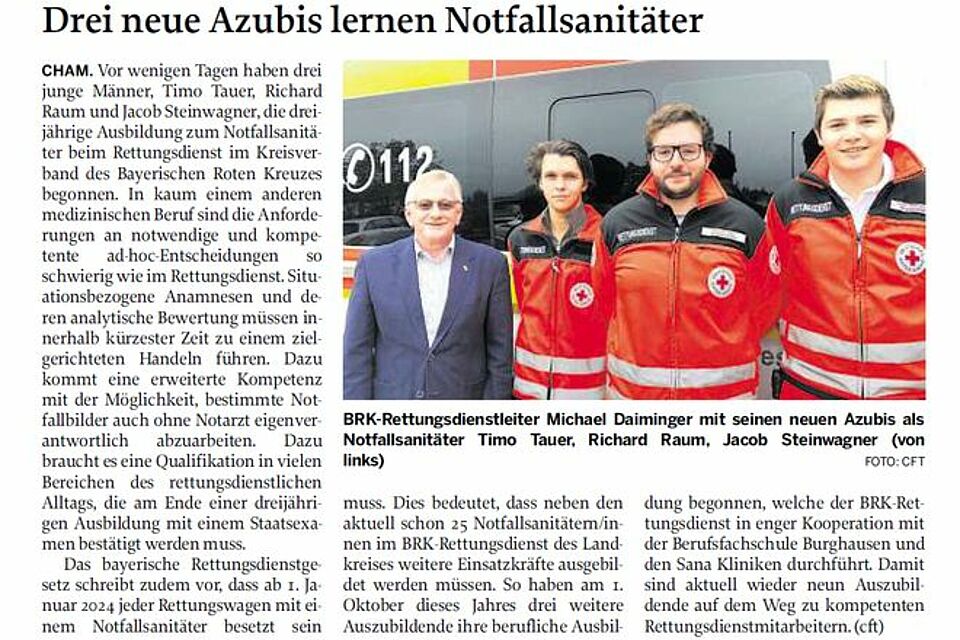 Drei neue Azubis lernen Notfallsanitäter

CHAM. Vor wenigen Tagen haben drei junge Männer, Timo Tauer, Richard Raum und Jacob Steinwagner, die dreijährige Ausbildung zum Notfallsanitäter beim Rettungsdienst im Kreisverband des Bayerischen Roten Kreuzes begonnen. In kaum einem anderen medizinischen Beruf sind die Anforderungen an notwendige und kompetente ad-hoc-Entscheidungen so schwierig wie im Rettungsdienst. Situationsbezogene Anamnesen und deren analytische Bewertung müssen innerhalb kürzester Zeit zu einem zielgerichteten Handeln führen. Dazu kommt eine erweiterte Kompetenz mit der Möglichkeit, bestimmte Notfallbilder auch ohne Notarzt eigenverantwortlich abzuarbeiten. Dazu braucht es eine Qualifikation in vielen Bereichen des rettungsdienstlichen Alltags, die am Ende einer dreijährigen Ausbildung mit einem Staatsexamen bestätigt werden muss.

Das bayerische Rettungsdienstgesetz schreibt zudem vor, dass ab 1. Januar 2024 jeder Rettungswagen mit einem Notfallsanitäter besetzt sein muss. Dies bedeutet, dass neben den aktuell schon 25 Notfallsanitätern/innen im BRK-Rettungsdienst des Landkreises weitere Einsatzkräfte ausgebildet werden müssen. So haben am 1. Oktober dieses Jahres drei weitere Auszubildende ihre berufliche Ausbildung begonnen, welche der BRK-Rettungsdienst in enger Kooperation mit der Berufsfachschule Burghausen und den Sana Kliniken durchführt. Damit sind aktuell wieder neun Auszubildende auf dem Weg zu kompetenten Rettungsdienstmitarbeitern. (cft)

112

BRK-Rettungsdienstleiter Michael Daiminger mit seinen neuen Azubis als Notfallsanitäter Timo Tauer, Richard Raum, Jacob Steinwagner (von links)
FOTO: CFT